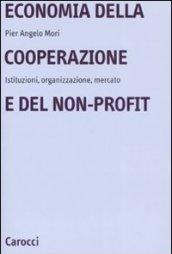 ECONOMIA DELLA

Pier Angelo Mori

COOPERAZIONE

Istituzioni, organizzazione, mercato

E DEL NON-PROFIT

Carocci